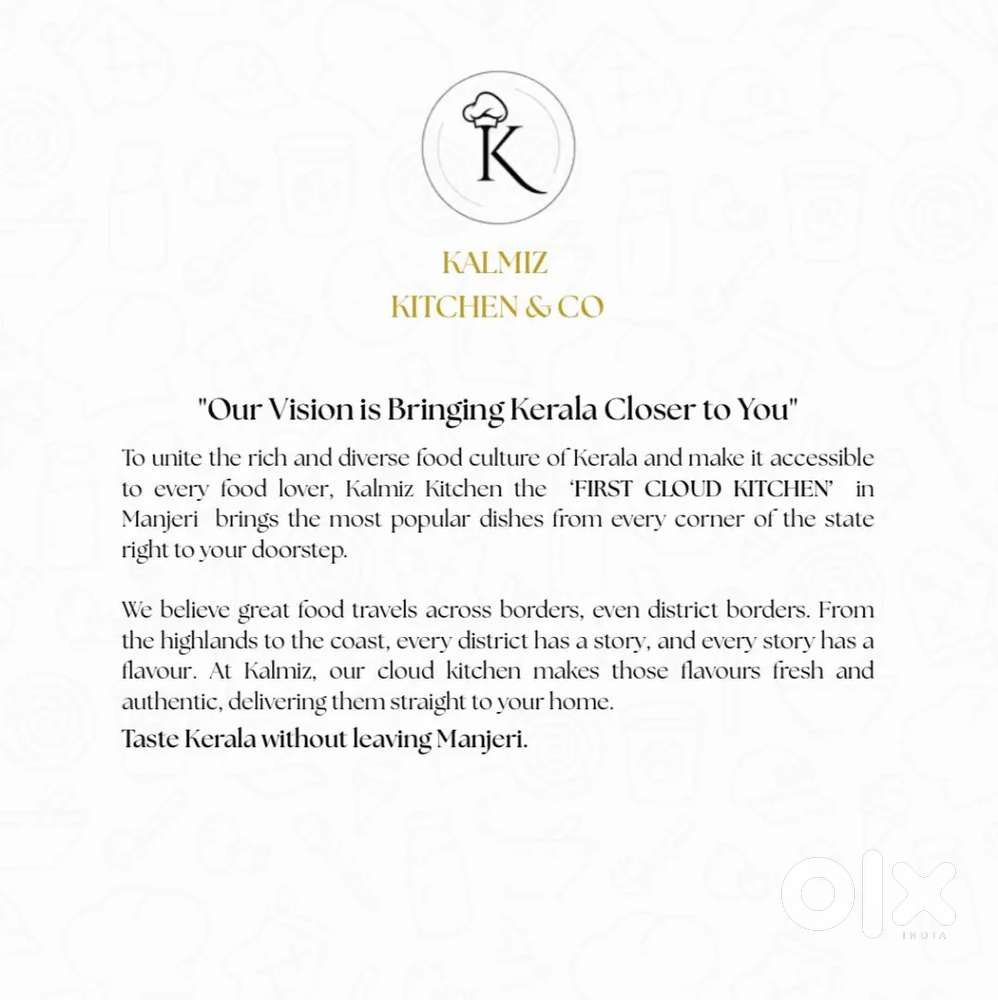 K

KALMIZ
KITCHEN & CO

"Our Vision is Bringing Kerala Closer to You"

To unite the rich and diverse food culture of Kerala and make it accessible to every food lover, Kalmiz Kitchen the 'FIRST CLOUD KITCHEN' in Manjeri brings the most popular dishes from every corner of the state right to your doorstep.

We believe great food travels across borders, even district borders. From the highlands to the coast, every district has a story, and every story has a flavour. At Kalmiz, our cloud kitchen makes those flavours fresh and authentic, delivering them straight to your home.

Taste Kerala without leaving Manjeri.

olx
INDIA